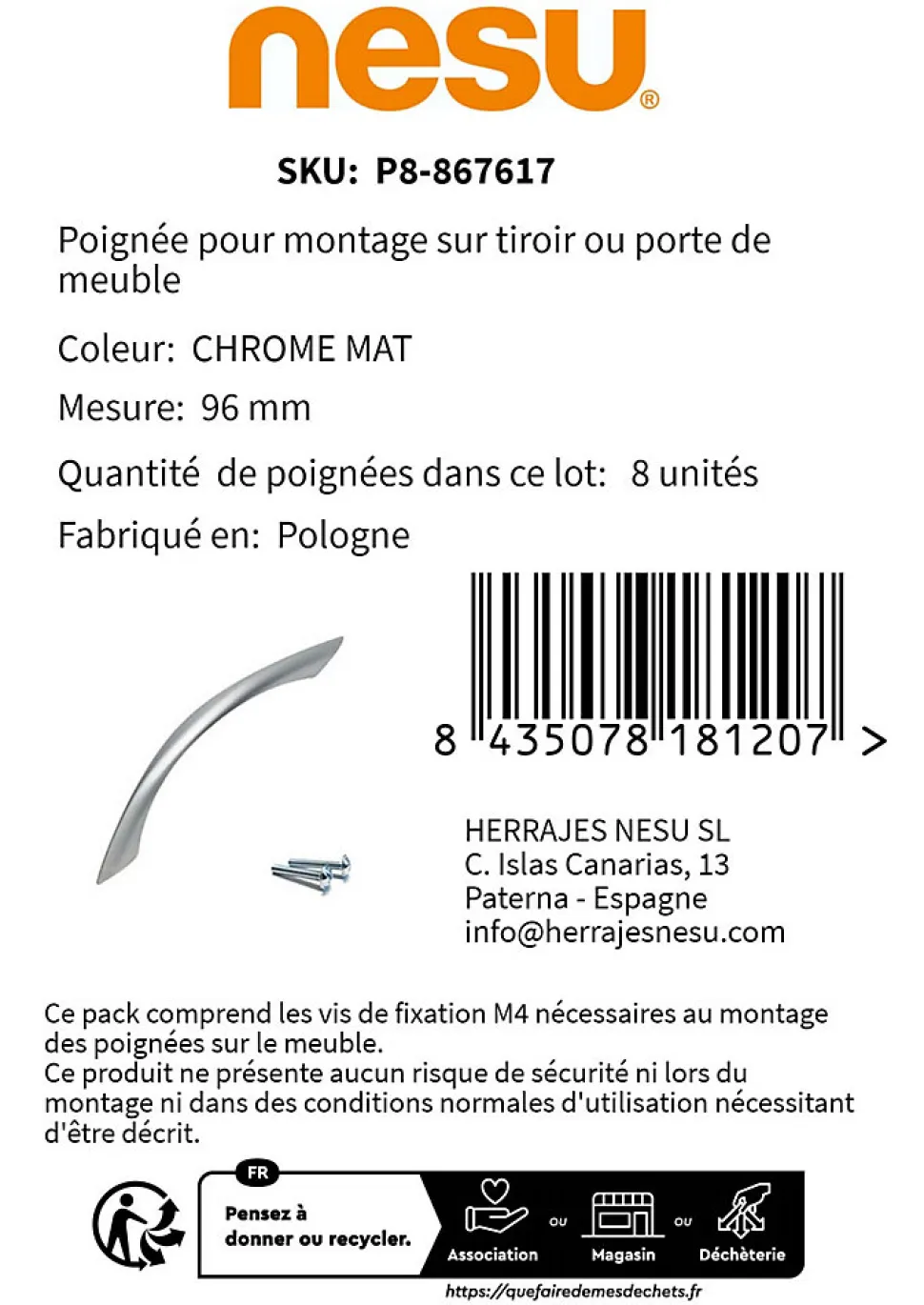 nesu®

SKU: P8-867617

Poignée pour montage sur tiroir ou porte de meuble

Coleur: CHROME MAT

Mesure: 96 mm

Quantité de poignées dans ce lot: 8 unités

Fabriqué en: Pologne

8 435078 181207 >

HERRAJES NESU SL
C. Islas Canarias, 13
Paterna - Espagne
info@herrajesnesu.com

Ce pack comprend les vis de fixation M4 nécessaires au montage des poignées sur le meuble.
Ce produit ne présente aucun risque de sécurité ni lors du montage ni dans des conditions normales d'utilisation nécessitant d'être décrit.

FR
Pensez à donner ou recycler.
Association ou Magasin ou Déchèterie
https://quefairedemesdechets.fr